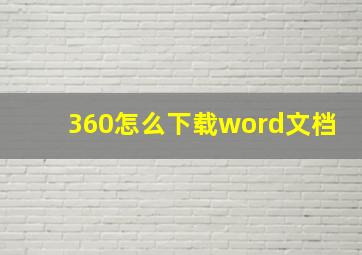 360怎么下载word文档